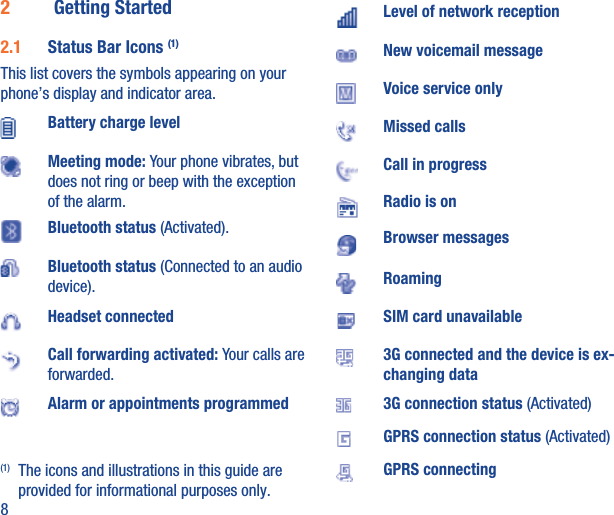 2 Getting Started

2.1 Status Bar Icons $^{(1)}$

This list covers the symbols appearing on your phone's display and indicator area.

Battery charge level

Meeting mode: Your phone vibrates, but does not ring or beep with the exception of the alarm.

Bluetooth status (Activated).

Bluetooth status (Connected to an audio device).

Headset connected

Call forwarding activated: Your calls are forwarded.

Alarm or appointments programmed

$^{(1)}$ The icons and illustrations in this guide are provided for informational purposes only.

8

Level of network reception

New voicemail message

Voice service only

Missed calls

Call in progress

Radio is on

Browser messages

Roaming

SIM card unavailable

3G connected and the device is exchanging data

3G connection status (Activated)

GPRS connection status (Activated)

GPRS connecting